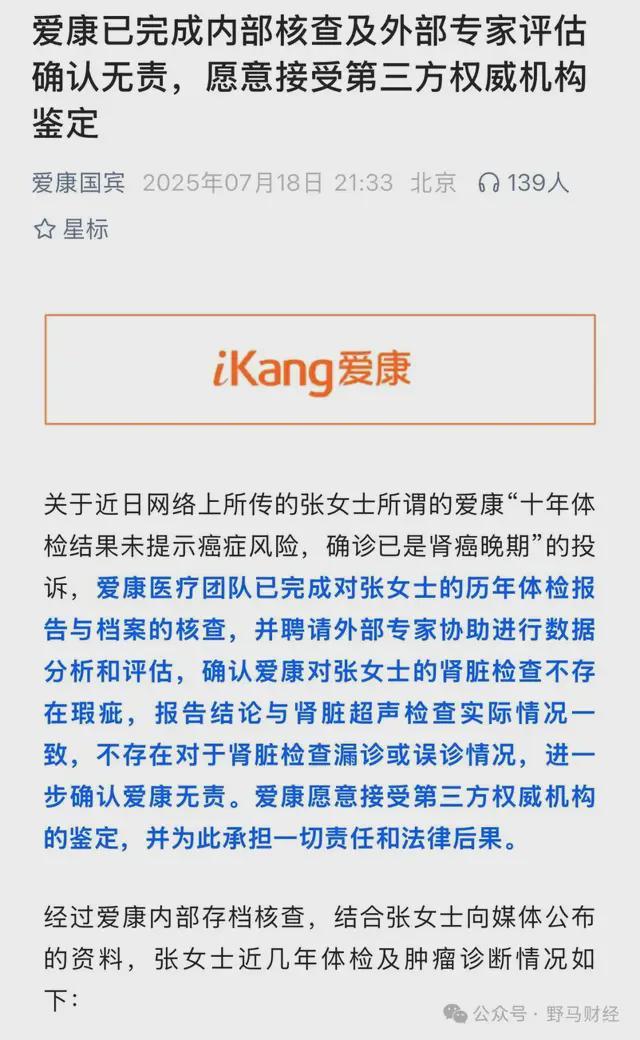 爱康已完成内部核查及外部专家评估确认无责，愿意接受第三方权威机构鉴定

爱康国宾 2025年07月18日 21:33 北京 139人

星标

iKang爱康

关于近日网络上所传的张女士所谓的爱康“十年体检结果未提示癌症风险，确诊已是肾癌晚期”的投诉，爱康医疗团队已完成对张女士的历年体检报告与档案的核查，并聘请外部专家协助进行数据分析和评估，确认爱康对张女士的肾脏检查不存在瑕疵，报告结论与肾脏超声检查实际情况一致，不存在对于肾脏检查漏诊或误诊情况，进一步确认爱康无责。爱康愿意接受第三方权威机构的鉴定，并为此承担一切责任和法律后果。

经过爱康内部存档核查，结合张女士向媒体公布的资料，张女士近几年体检及肿瘤诊断情况如下：

公众号 · 野马财经